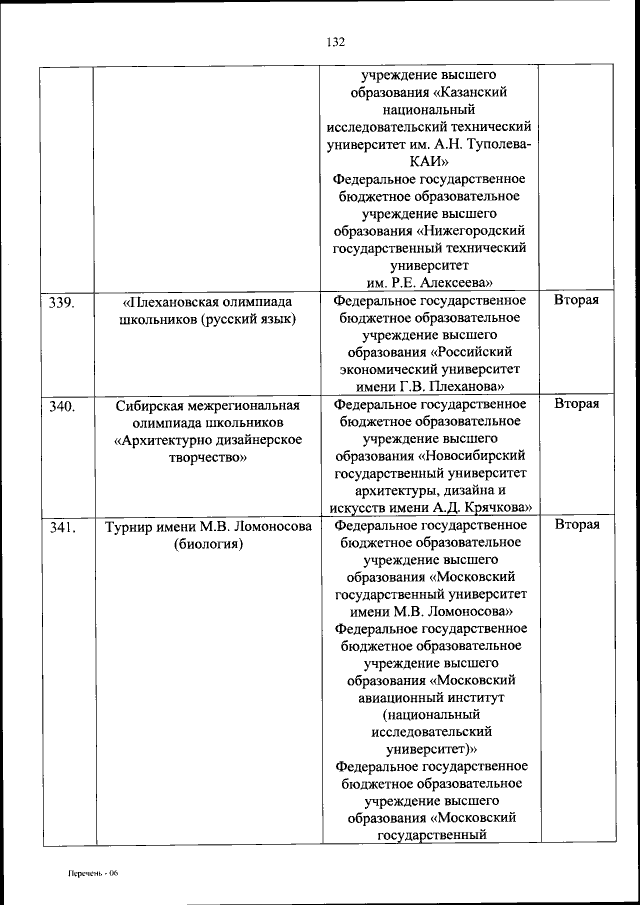 132

| | | | |
|---|---|---|---|
| | | учреждение высшего образования «Казанский национальный исследовательский технический университет им. А.Н. Туполева-КАИ» Федеральное государственное бюджетное образовательное учреждение высшего образования «Нижегородский государственный технический университет им. Р.Е. Алексеева» | |
| 339. | «Плехановская олимпиада школьников (русский язык) | Федеральное государственное бюджетное образовательное учреждение высшего образования «Российский экономический университет имени Г.В. Плеханова» | Вторая |
| 340. | Сибирская межрегиональная олимпиада школьников «Архитектурно дизайнерское творчество» | Федеральное государственное бюджетное образовательное учреждение высшего образования «Новосибирский государственный университет архитектуры, дизайна и искусств имени А.Д. Крячкова» | Вторая |
| 341. | Турнир имени М.В. Ломоносова (биология) | Федеральное государственное бюджетное образовательное учреждение высшего образования «Московский государственный университет имени М.В. Ломоносова» Федеральное государственное бюджетное образовательное учреждение высшего образования «Московский авиационный институт (национальный исследовательский университет)» Федеральное государственное бюджетное образовательное учреждение высшего образования «Московский государственный | Вторая |

Перечень - 06